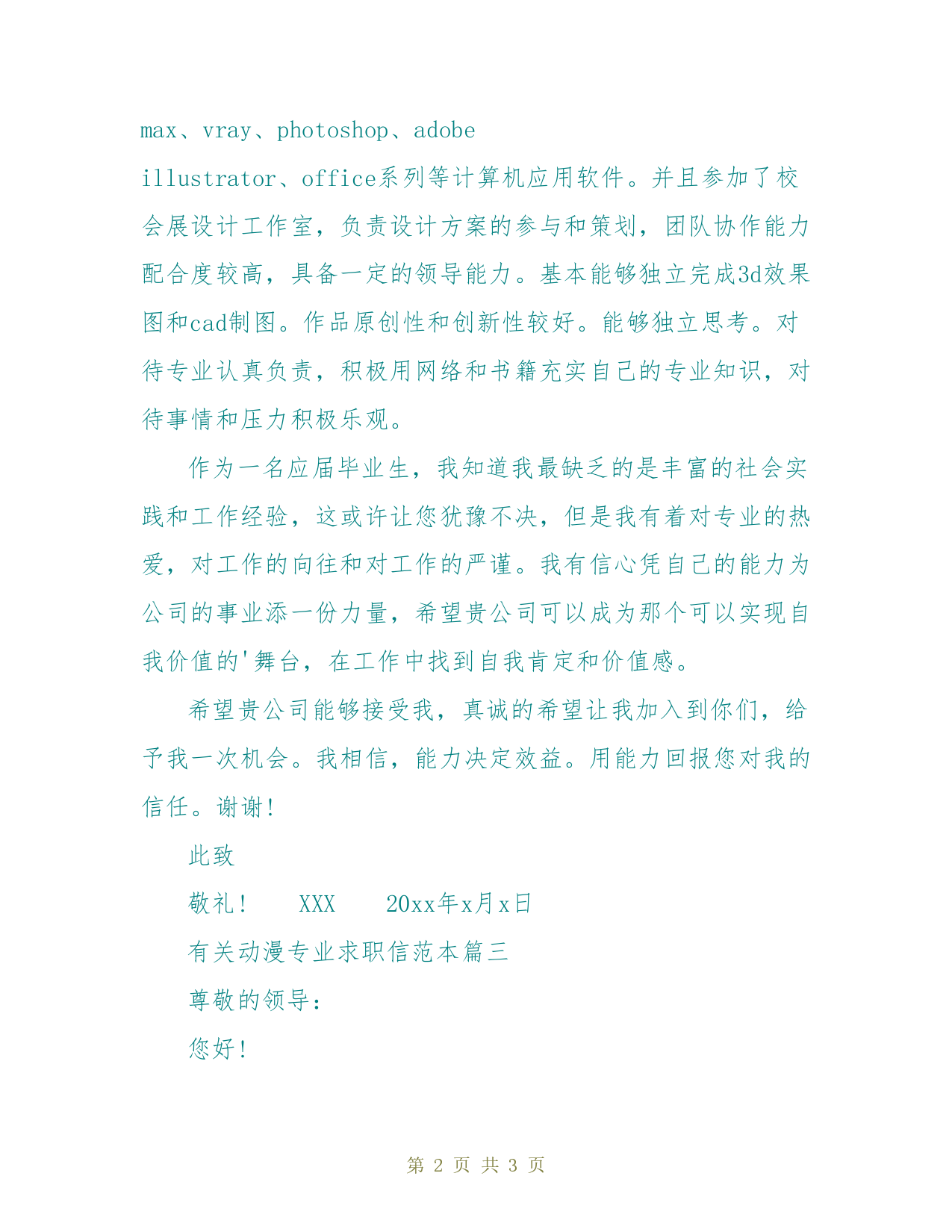 max、vray、photoshop、adobe illustrator、office系列等计算机应用软件。并且参加了校会展设计工作室，负责设计方案的参与和策划，团队协作能力配合度较高，具备一定的领导能力。基本能够独立完成3d效果图和cad制图。作品原创性和创新性较好。能够独立思考。对待专业认真负责，积极用网络和书籍充实自己的专业知识，对待事情和压力积极乐观。

作为一名应届毕业生，我知道我最缺乏的是丰富的社会实践和工作经验，这或许让您犹豫不决，但是我有着对专业的热爱，对工作的向往和对工作的严谨。我有信心凭自己的能力为公司的事业添一份力量，希望贵公司可以成为那个可以实现自我价值的'舞台，在工作中找到自我肯定和价值感。

希望贵公司能够接受我，真诚的希望让我加入到你们，给予我一次机会。我相信，能力决定效益。用能力回报您对我的信任。谢谢！

此致

敬礼！　XXX　20xx年x月x日

有关动漫专业求职信范本篇三

尊敬的领导：

您好！

第 2 页 共 3 页